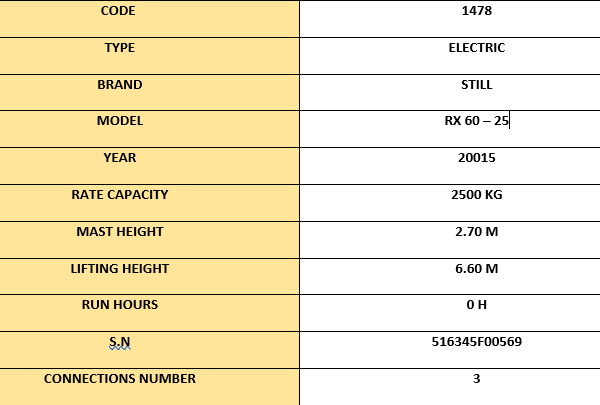 | CODE | 1478 |
|---|---|
| TYPE | ELECTRIC |
| BRAND | STILL |
| MODEL | RX 60 – 25 |
| YEAR | 20015 |
| RATE CAPACITY | 2500 KG |
| MAST HEIGHT | 2.70 M |
| LIFTING HEIGHT | 6.60 M |
| RUN HOURS | 0 H |
| S.N | 516345F00569 |
| CONNECTIONS NUMBER | 3 |